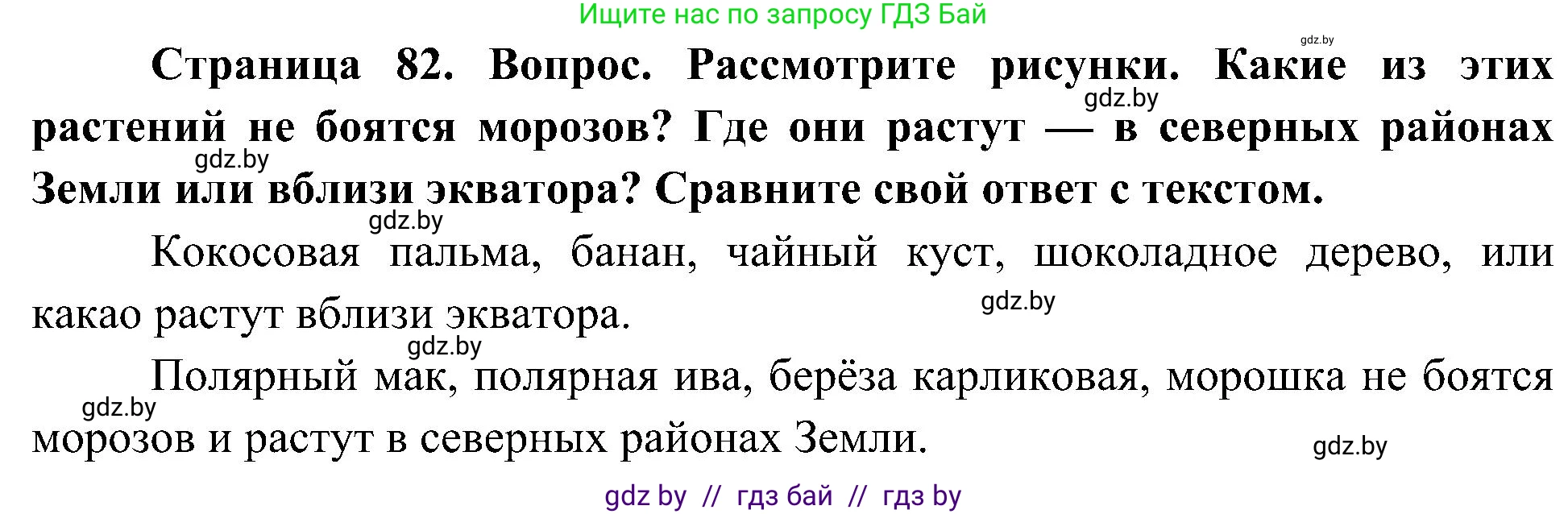 Ищите нас по запросу ГДЗ Бай

gdz.by

Страница 82. Вопрос. Рассмотрите рисунки. Какие из этих растений не боятся морозов? Где они растут — в северных районах Земли или вблизи экватора? Сравните свой ответ с текстом.

gdz.by

gdz.by

gdz.by

Кокосовая пальма, банан, чайный куст, шоколадное дерево, или какао растут вблизи экватора.

gdz.by

gdz.by

Полярный мак, полярная ива, берёза карликовая, морошка не боятся морозов и растут в северных районах Земли.

gdz.by

gdz.by

gdz by // гдз бай // гдз by